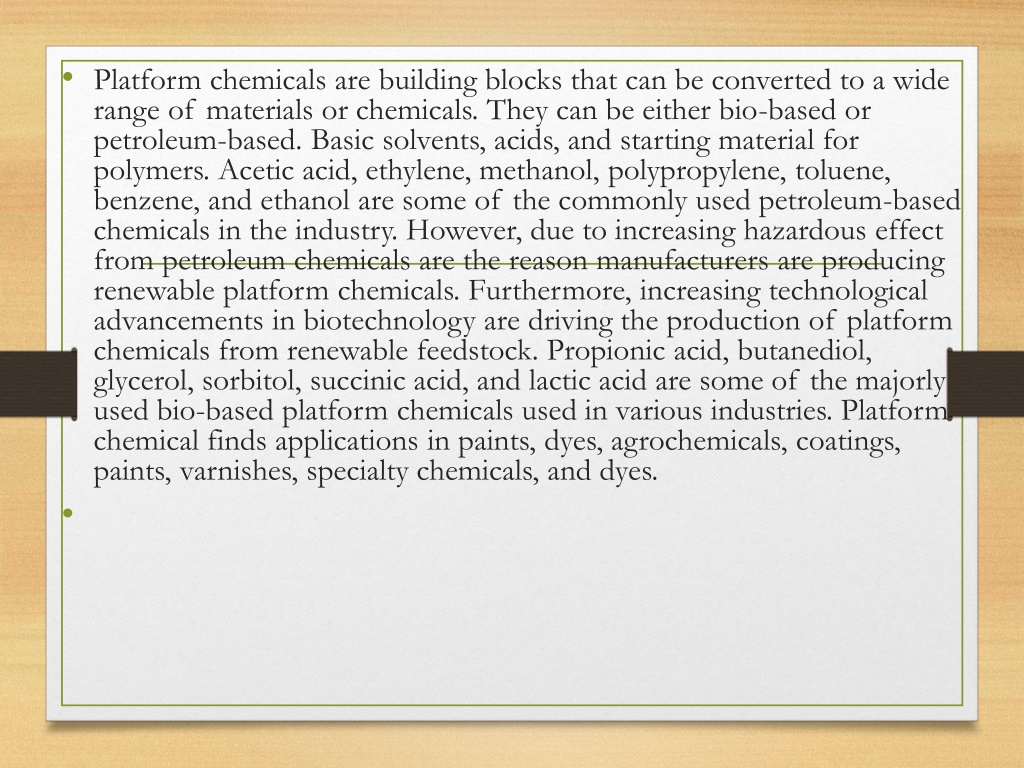 • Platform chemicals are building blocks that can be converted to a wide range of materials or chemicals. They can be either bio-based or petroleum-based. Basic solvents, acids, and starting material for polymers. Acetic acid, ethylene, methanol, polypropylene, toluene, benzene, and ethanol are some of the commonly used petroleum-based chemicals in the industry. However, due to increasing hazardous effect from petroleum chemicals are the reason manufacturers are producing renewable platform chemicals. Furthermore, increasing technological advancements in biotechnology are driving the production of platform chemicals from renewable feedstock. Propionic acid, butanediol, glycerol, sorbitol, succinic acid, and lactic acid are some of the majorly used bio-based platform chemicals used in various industries. Platform chemical finds applications in paints, dyes, agrochemicals, coatings, paints, varnishes, specialty chemicals, and dyes.

•